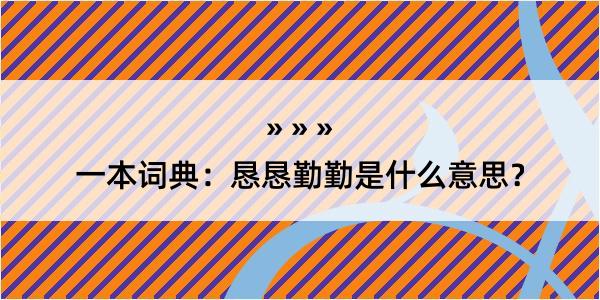 » » »

一本词典：恳恳勤勤是什么意思？